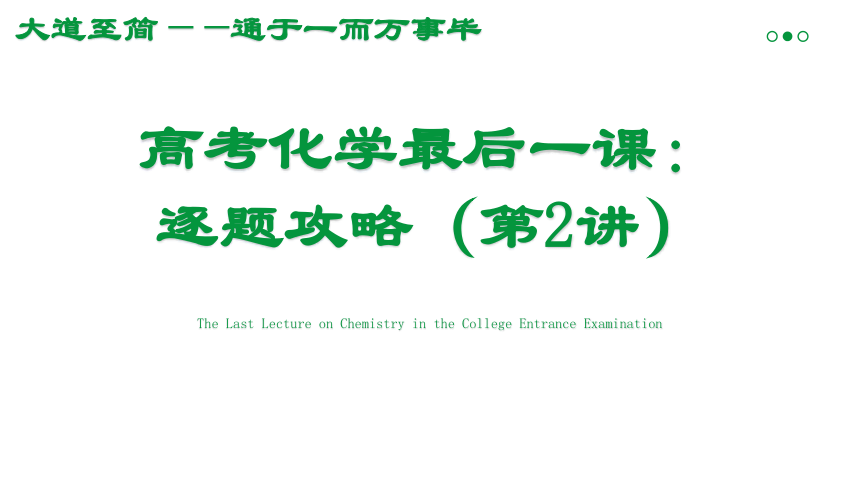 大道至简——通于一而万事毕

高考化学最后一课：
逐题攻略（第2讲）

The Last Lecture on Chemistry in the College Entrance Examination